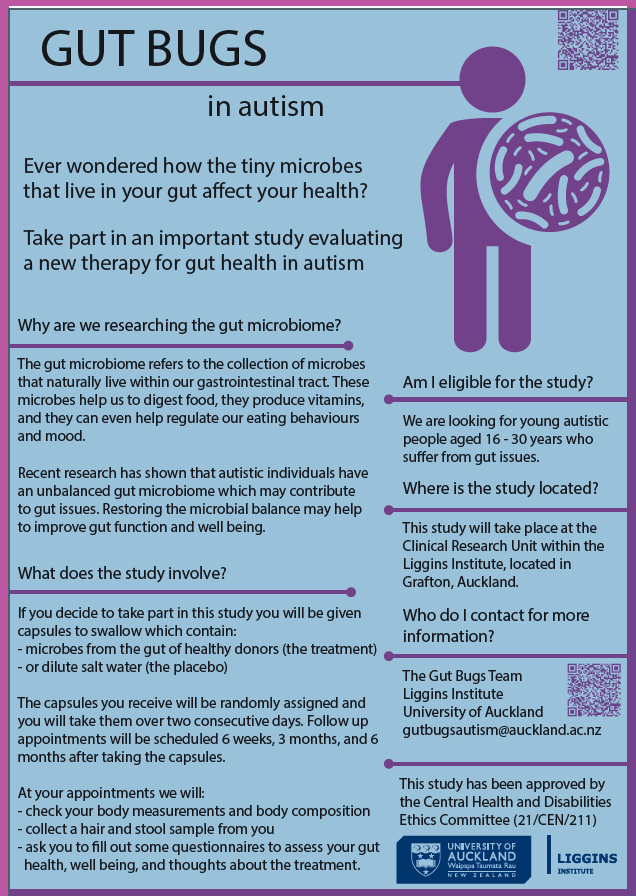 GUT BUGS

in autism

Ever wondered how the tiny microbes that live in your gut affect your health?

Take part in an important study evaluating a new therapy for gut health in autism

Why are we researching the gut microbiome?

The gut microbiome refers to the collection of microbes that naturally live within our gastrointestinal tract. These microbes help us to digest food, they produce vitamins, and they can even help regulate our eating behaviours and mood.

Recent research has shown that autistic individuals have an unbalanced gut microbiome which may contribute to gut issues. Restoring the microbial balance may help to improve gut function and well being.

What does the study involve?

If you decide to take part in this study you will be given capsules to swallow which contain:
- microbes from the gut of healthy donors (the treatment)
- or dilute salt water (the placebo)

The capsules you receive will be randomly assigned and you will take them over two consecutive days. Follow up appointments will be scheduled 6 weeks, 3 months, and 6 months after taking the capsules.

At your appointments we will:
- check your body measurements and body composition
- collect a hair and stool sample from you
- ask you to fill out some questionnaires to assess your gut health, well being, and thoughts about the treatment.

Am I eligible for the study?

We are looking for young autistic people aged 16 - 30 years who suffer from gut issues.

Where is the study located?

This study will take place at the Clinical Research Unit within the Liggins Institute, located in Grafton, Auckland.

Who do I contact for more information?

The Gut Bugs Team
Liggins Institute
University of Auckland
gutbugsautism@auckland.ac.nz

This study has been approved by the Central Health and Disabilities Ethics Committee (21/CEN/211)

UNIVERSITY OF AUCKLAND
Waipapa Taumata Rau
NEW ZEALAND

LIGGINS INSTITUTE